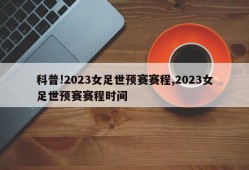 科普!2023女足世预赛赛程,2023女足世预赛赛程时间